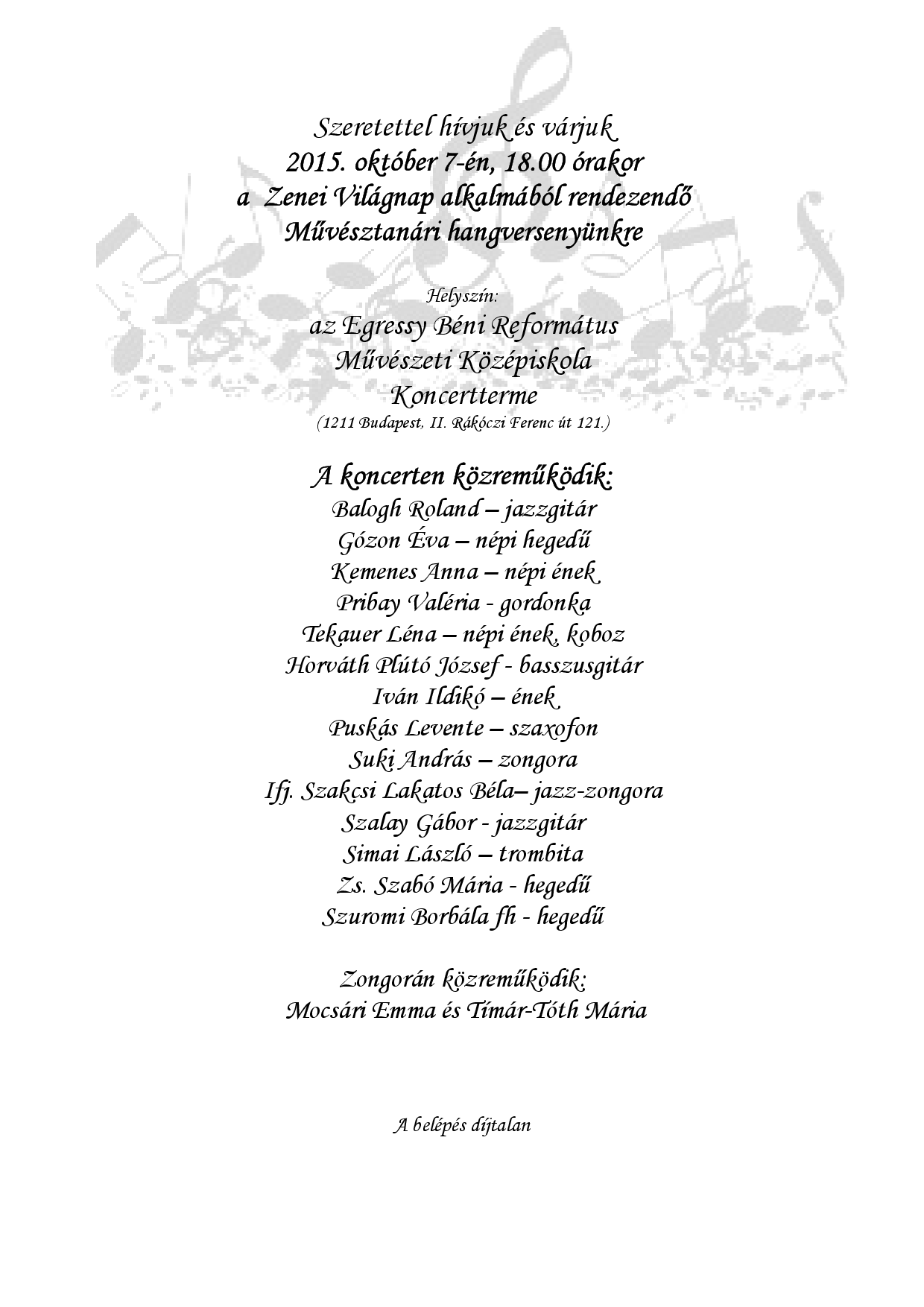 Szeretettel hívjuk és várjuk
2015. október 7-én, 18.00 órakor
a Zenei Világnap alkalmából rendezendő
Művésztanári hangversenyünkre

Helyszín:
az Egressy Béni Református
Művészeti Középiskola
Koncertterme
(1211 Budapest, II. Rákóczi Ferenc út 121.)

A koncerten közreműködik:
Balogh Roland – jazzgitár
Gózon Éva – népi hegedű
Kemenes Anna – népi ének
Pribay Valéria - gordonka
Tekauer Léna – népi ének, koboz
Horváth Plútó József - basszusgitár
Iván Ildikó – ének
Puskás Levente – szaxofon
Suki András – zongora
Ifj. Szakcsi Lakatos Béla– jazz-zongora
Szalay Gábor - jazzgitár
Simai László – trombita
Zs. Szabó Mária - hegedű
Szuromi Borbála fh - hegedű

Zongorán közreműködik:
Mocsári Emma és Tímár-Tóth Mária

A belépés díjtalan